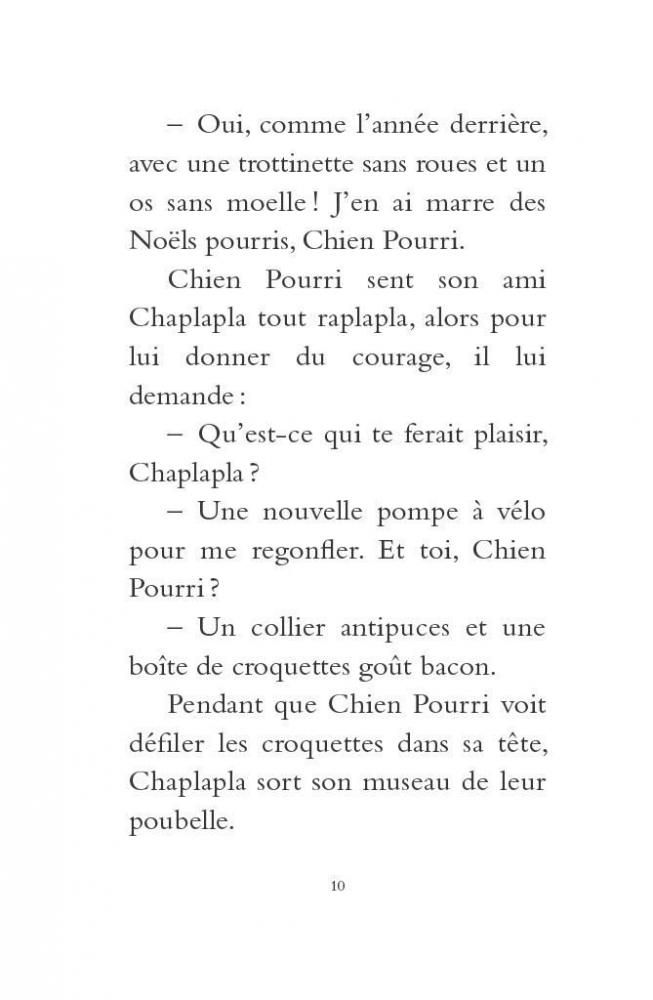 – Oui, comme l'année derrière, avec une trottinette sans roues et un os sans moelle ! J'en ai marre des Noëls pourris, Chien Pourri.

Chien Pourri sent son ami Chaplapla tout raplapla, alors pour lui donner du courage, il lui demande :

– Qu'est-ce qui te ferait plaisir, Chaplapla ?

– Une nouvelle pompe à vélo pour me regonfler. Et toi, Chien Pourri ?

– Un collier antipuces et une boîte de croquettes goût bacon.

Pendant que Chien Pourri voit défiler les croquettes dans sa tête, Chaplapla sort son museau de leur poubelle.

10